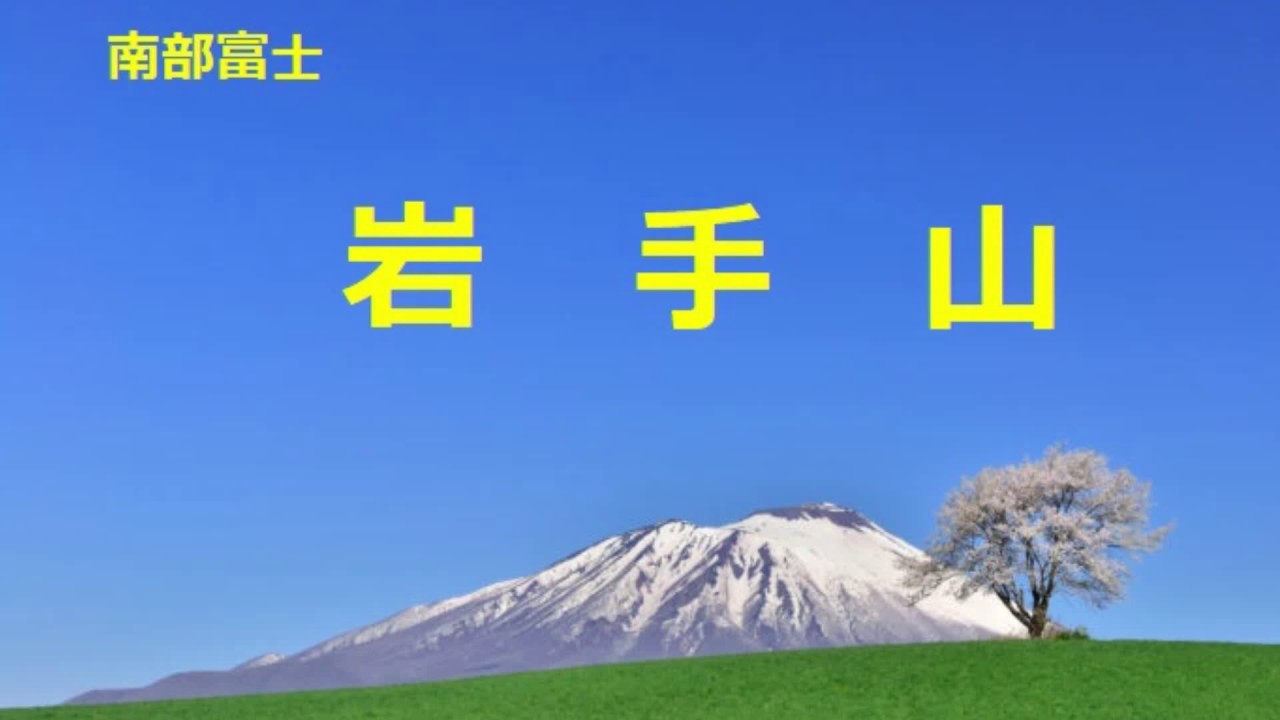 南部富士

岩 手 山